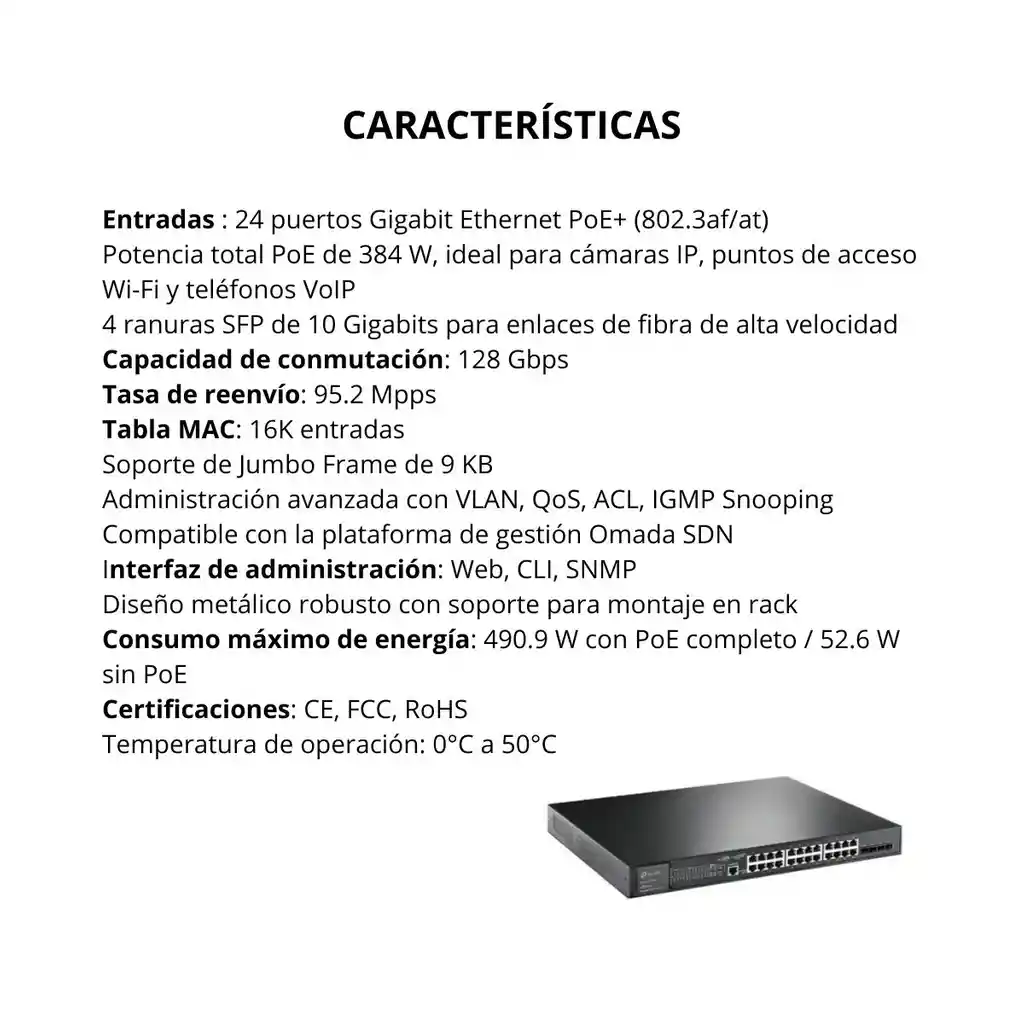 CARACTERÍSTICAS

Entradas : 24 puertos Gigabit Ethernet PoE+ (802.3af/at)
Potencia total PoE de 384 W, ideal para cámaras IP, puntos de acceso Wi-Fi y teléfonos VoIP
4 ranuras SFP de 10 Gigabits para enlaces de fibra de alta velocidad
Capacidad de conmutación: 128 Gbps
Tasa de reenvío: 95.2 Mpps
Tabla MAC: 16K entradas
Soporte de Jumbo Frame de 9 KB
Administración avanzada con VLAN, QoS, ACL, IGMP Snooping
Compatible con la plataforma de gestión Omada SDN
Interfaz de administración: Web, CLI, SNMP
Diseño metálico robusto con soporte para montaje en rack
Consumo máximo de energía: 490.9 W con PoE completo / 52.6 W sin PoE
Certificaciones: CE, FCC, RoHS
Temperatura de operación: 0°C a 50°C